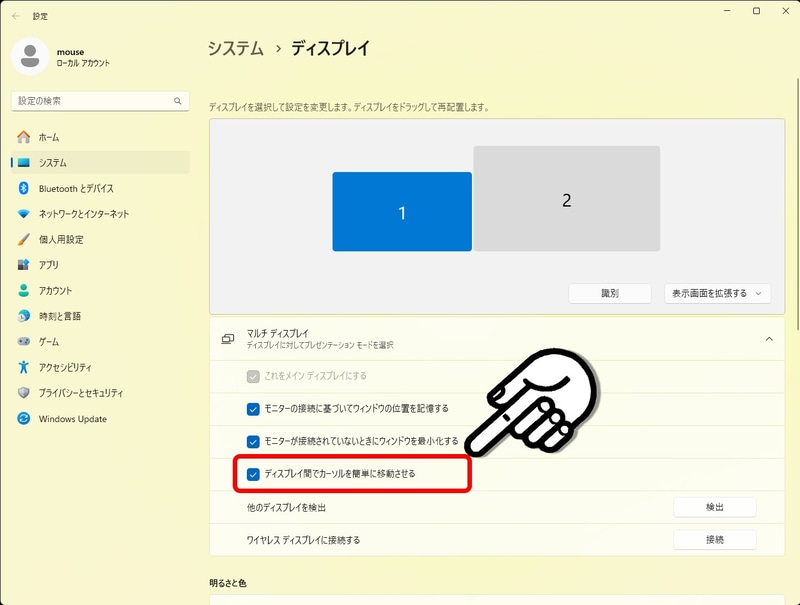 設定

mouse
ローカル アカウント

設定の検索

ホーム
システム
Bluetooth とデバイス
ネットワークとインターネット
個人用設定
アプリ
アカウント
時刻と言語
ゲーム
アクセシビリティ
プライバシーとセキュリティ
Windows Update

システム > ディスプレイ

ディスプレイを選択して設定を変更します。ディスプレイをドラッグして再配置します。

1
2

識別
表示画面を拡張する

マルチ ディスプレイ
ディスプレイに対してプレゼンテーション モードを選択

これをメイン ディスプレイにする
モニターの接続に基づいてウィンドウの位置を記憶する
モニターが接続されていないときにウィンドウを最小化する
ディスプレイ間でカーソルを簡単に移動させる
他のディスプレイを検出
検出
ワイヤレス ディスプレイに接続する
接続

明るさと色